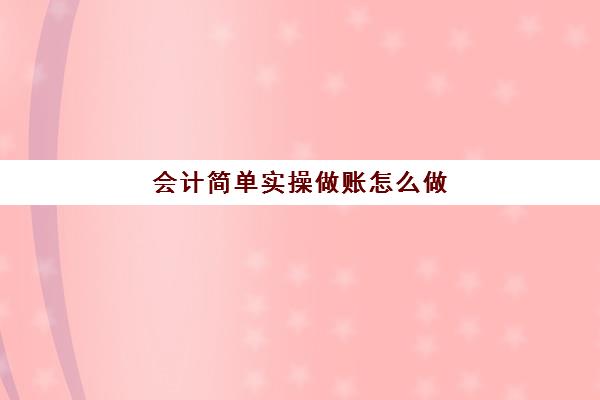 会计简单实操做账怎么做